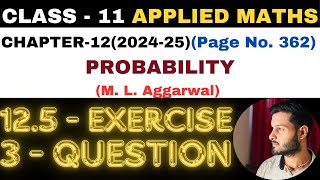 CLASS - 11 APPLIED MATHS

CHAPTER-12(2024-25)(Page No. 362)

PROBABILITY

(M. L. Aggarwal)

12.5 - EXERCISE
3 - QUESTION